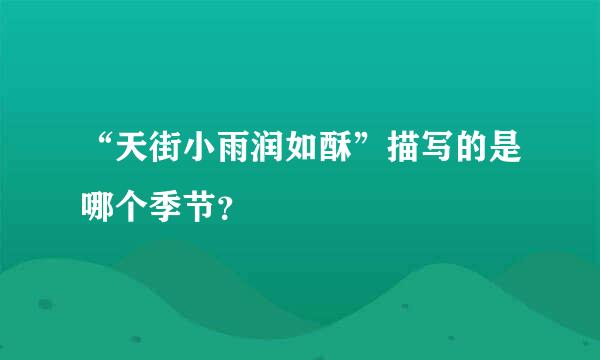 “天街小雨润如酥”描写的是哪个季节?